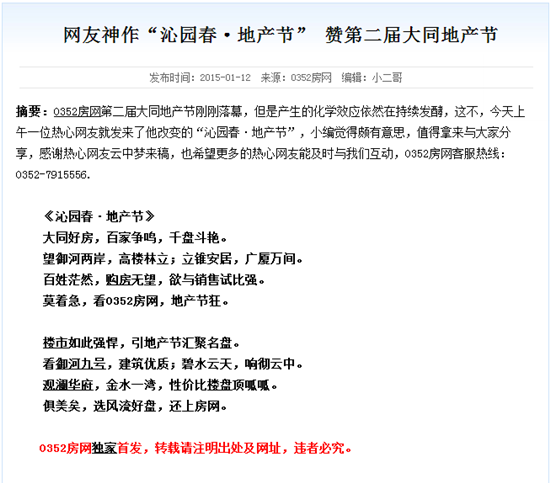 网友神作“沁园春·地产节” 赞第二届大同地产节

发布时间：2015-01-12 来源：0352房网 编辑：小二哥

摘要：0352房网第二届大同地产节刚刚落幕，但是产生的化学效应依然在持续发酵，这不，今天上午一位热心网友就发来了他改变的“沁园春·地产节”，小编觉得颇有意思，值得拿来与大家分享，感谢热心网友云中梦来稿，也希望更多的热心网友能及时与我们互动，0352房网客服热线：0352-7915556.

《沁园春·地产节》
大同好房，百家争鸣，千盘斗艳。
望御河两岸，高楼林立；立锥安居，广厦万间。
百姓茫然，购房无望，欲与销售试比强。
莫着急，看0352房网，地产节狂。

楼市如此强悍，引地产节汇聚名盘。
看御河九号，建筑优质；碧水云天，响彻云中。
观澜华府，金水一湾，性价比楼盘顶呱呱。
俱美矣，选风流好盘，还上房网。

0352房网独家首发，转载请注明出处及网址，违者必究。